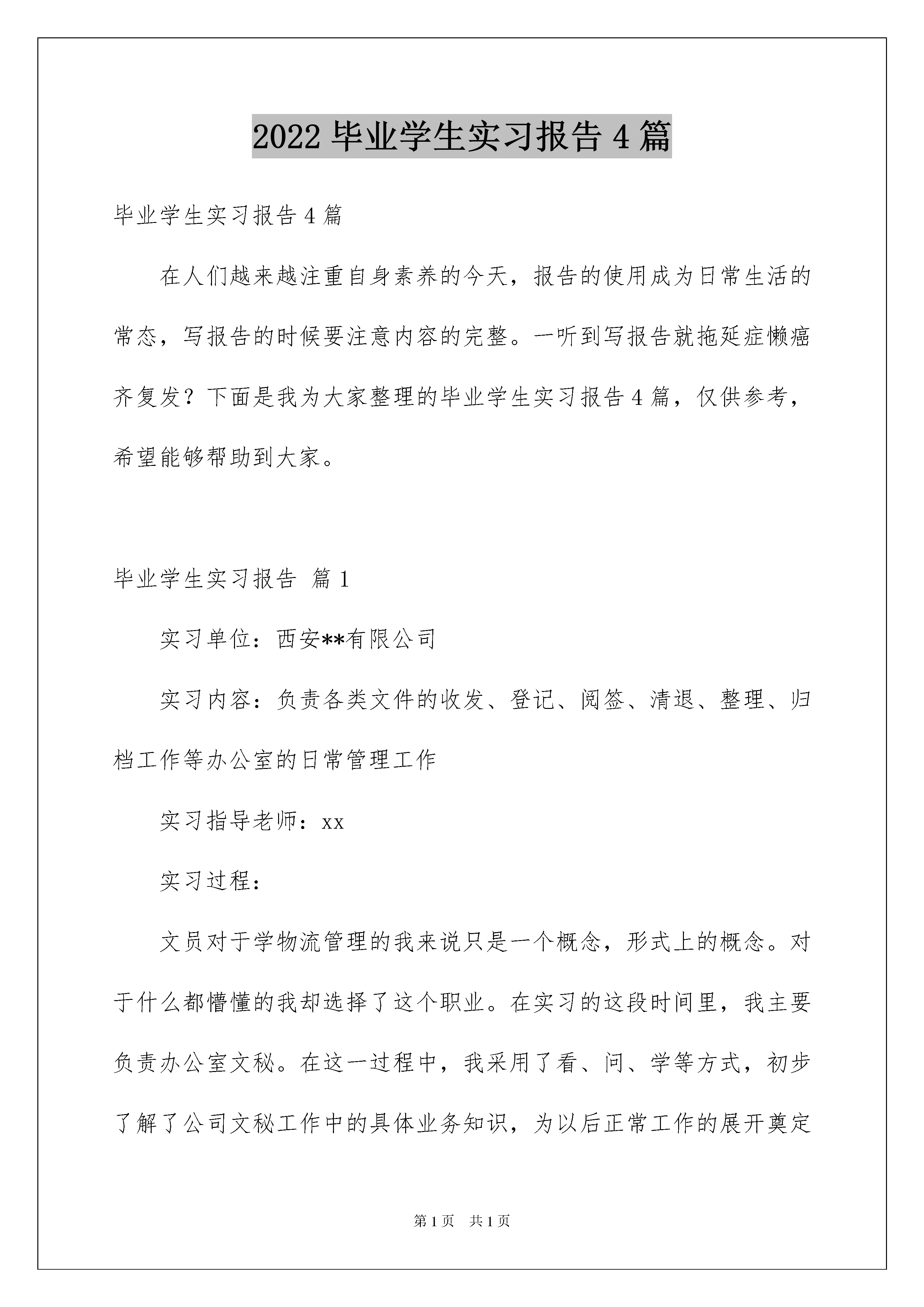 2022 毕业学生实习报告 4 篇

毕业学生实习报告 4 篇

在人们越来越注重自身素养的今天，报告的使用成为日常生活的常态，写报告的时候要注意内容的完整。一听到写报告就拖延症懒癌齐复发？下面是我为大家整理的毕业学生实习报告 4 篇，仅供参考，希望能够帮助到大家。

毕业学生实习报告 篇 1

实习单位：西安**有限公司

实习内容：负责各类文件的收发、登记、阅签、清退、整理、归档工作等办公室的日常管理工作

实习指导老师：xx

实习过程：

文员对于学物流管理的我来说只是一个概念，形式上的概念。对于什么都懵懂的我却选择了这个职业。在实习的这段时间里，我主要负责办公室文秘。在这一过程中，我采用了看、问、学等方式，初步了解了公司文秘工作中的具体业务知识，为以后正常工作的展开奠定

第 1 页 共 1 页